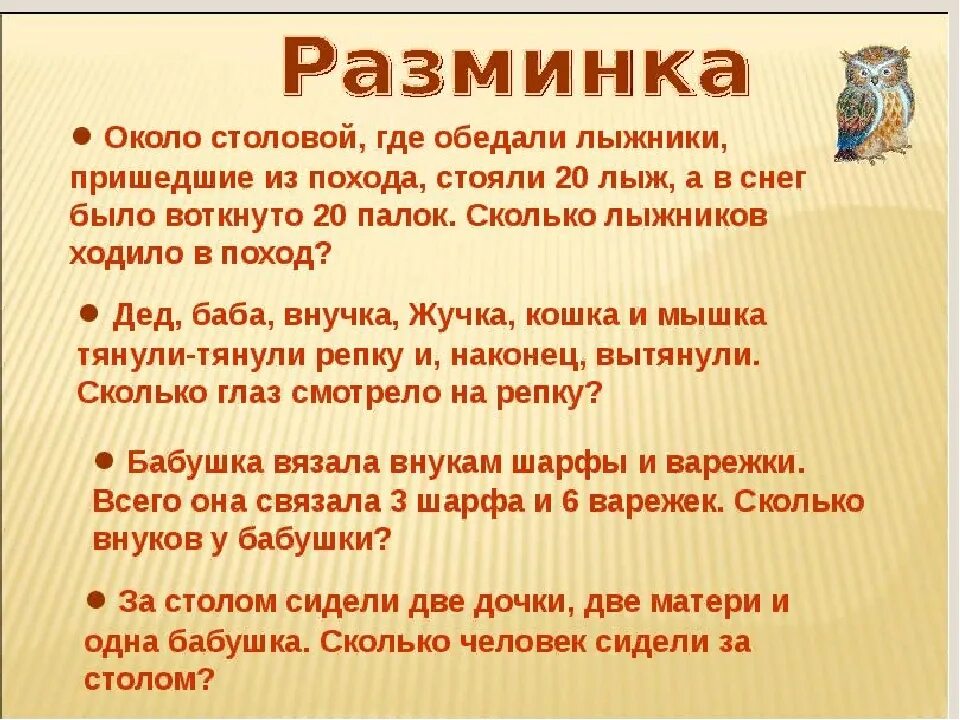 Разминка

● Около столовой, где обедали лыжники, пришедшие из похода, стояли 20 лыж, а в снег было воткнуто 20 палок. Сколько лыжников ходило в поход?

● Дед, баба, внучка, Жучка, кошка и мышка тянули-тянули репку и, наконец, вытянули. Сколько глаз смотрело на репку?

● Бабушка вязала внукам шарфы и варежки. Всего она связала 3 шарфа и 6 варежек. Сколько внуков у бабушки?

● За столом сидели две дочки, две матери и одна бабушка. Сколько человек сидели за столом?